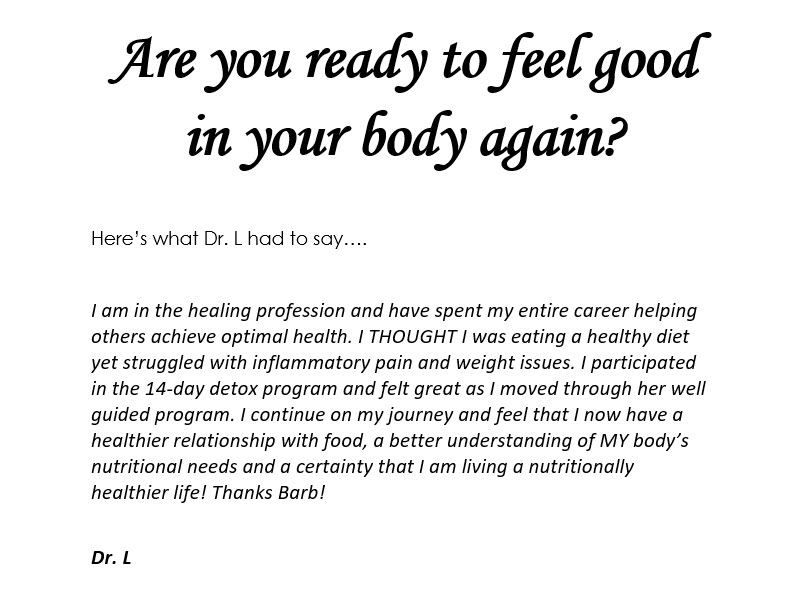 Are you ready to feel good in your body again?

Here's what Dr. L had to say….

I am in the healing profession and have spent my entire career helping others achieve optimal health. I THOUGHT I was eating a healthy diet yet struggled with inflammatory pain and weight issues. I participated in the 14-day detox program and felt great as I moved through her well guided program. I continue on my journey and feel that I now have a healthier relationship with food, a better understanding of MY body's nutritional needs and a certainty that I am living a nutritionally healthier life! Thanks Barb!

Dr. L